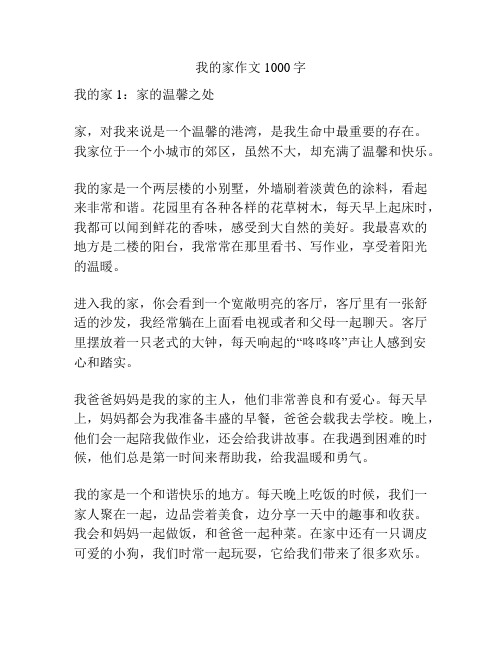 我的家作文 1000 字

我的家 1：家的温馨之处

家，对我来说是一个温馨的港湾，是我生命中最重要的存在。我家位于一个小城市的郊区，虽然不大，却充满了温馨和快乐。

我的家是一个两层楼的小别墅，外墙刷着淡黄色的涂料，看起来非常和谐。花园里有各种各样的花草树木，每天早上起床时，我都可以闻到鲜花的香味，感受到大自然的美好。我最喜欢的地方是二楼的阳台，我常常在那里看书、写作业，享受着阳光的温暖。

进入我的家，你会看到一个宽敞明亮的客厅，客厅里有一张舒适的沙发，我经常躺在上面看电视或者和父母一起聊天。客厅里摆放着一只老式的大钟，每天响起的“咚咚咚”声让人感到安心和踏实。

我爸爸妈妈是我的家的主人，他们非常善良和有爱心。每天早上，妈妈都会为我准备丰盛的早餐，爸爸会载我去学校。晚上，他们会一起陪我做作业，还会给我讲故事。在我遇到困难的时候，他们总是第一时间来帮助我，给我温暖和勇气。

我的家是一个和谐快乐的地方。每天晚上吃饭的时候，我们一家人聚在一起，边品尝着美食，边分享一天中的趣事和收获。我会和妈妈一起做饭，和爸爸一起种菜。在家中还有一只调皮可爱的小狗，我们时常一起玩耍，它给我们带来了很多欢乐。